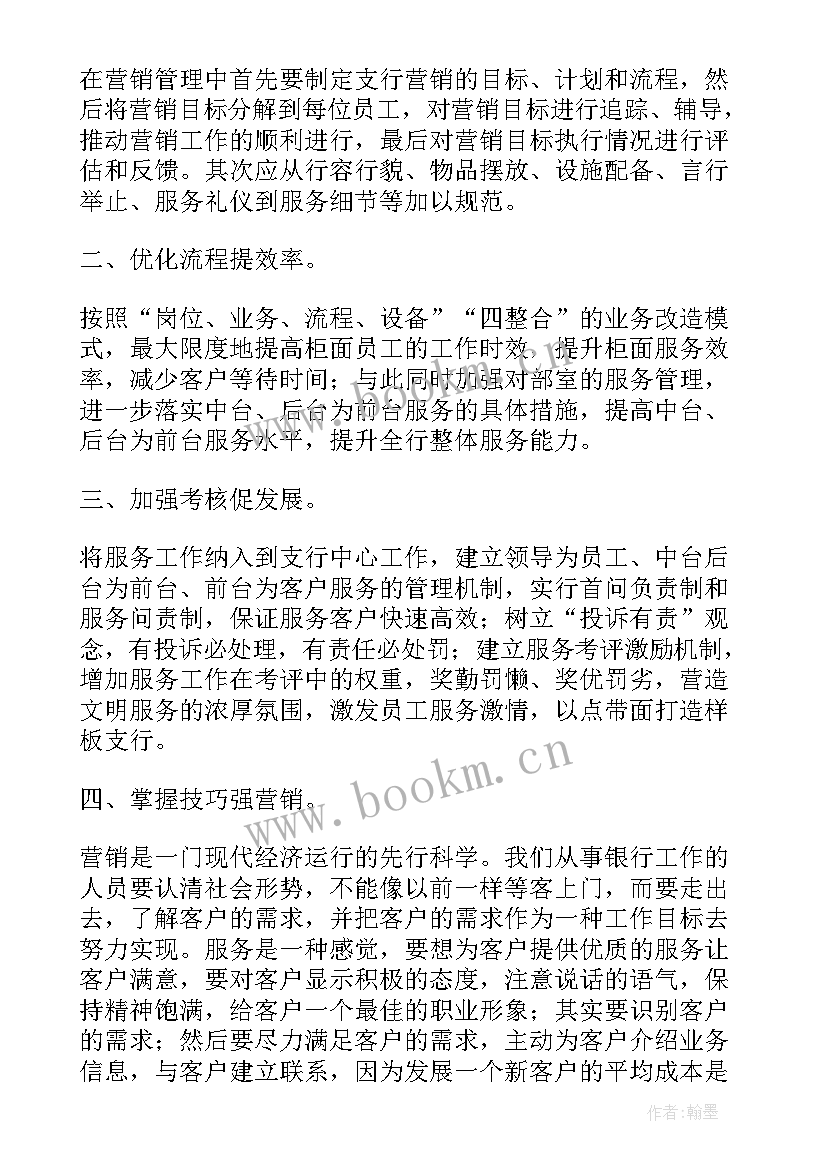 在营销管理中首先要制定支行营销的目标、计划和流程，然后将营销目标分解到每位员工，对营销目标进行追踪、辅导，推动营销工作的顺利进行，最后对营销目标执行情况进行评估和反馈。其次应从行容行貌、物品摆放、设施配备、言行举止、服务礼仪到服务细节等加以规范。

二、优化流程提效率。

按照“岗位、业务、流程、设备”“四整合”的业务改造模式，最大限度地提高柜面员工的工作时效，提升柜面服务效率，减少客户等待时间；与此同时加强对部室的服务管理，进一步落实中台、后台为前台服务的具体措施，提高中台、后台为前台服务水平，提升全行整体服务能力。

三、加强考核促发展。

将服务工作纳入到支行中心工作，建立领导为员工、中台后台为前台、前台为客户服务的管理机制，实行首问负责制和服务问责制，保证服务客户快速高效；树立“投诉有责”观念，有投诉必处理，有责任必处罚；建立服务考评激励机制，增加服务工作在考评中的权重，奖勤罚懒、奖优罚劣，营造文明服务的浓厚氛围，激发员工服务激情，以点带面打造样板支行。

四、掌握技巧强营销。

营销是一门现代经济运行的先行科学。我们从事银行工作的人员要认清社会形势，不能像以前一样等客上门，而要走出去，了解客户的需求，并把客户的需求作为一种工作目标去努力实现。服务是一种感觉，要想为客户提供优质的服务让客户满意，要对客户显示积极的态度，注意说话的语气，保持精神饱满，给客户一个最佳的职业形象；其实要识别客户的需求；然后要尽力满足客户的需求，主动为客户介绍业务信息，与客户建立联系，因为发展一个新客户的平均成本是

www.bookm.cn

作者:翰墨